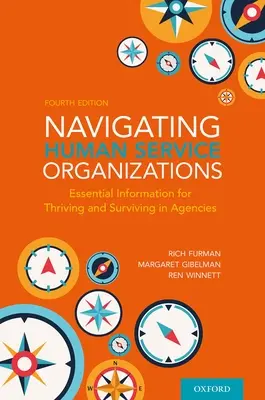 FOURTH EDITION

NAVIGATING
HUMAN SERVICE
ORGANIZATIONS

Essential Information for Thriving and Surviving in Agencies

RICH FURMAN
MARGARET GIBELMAN
REN WINNETT

N
W
E

OXFORD